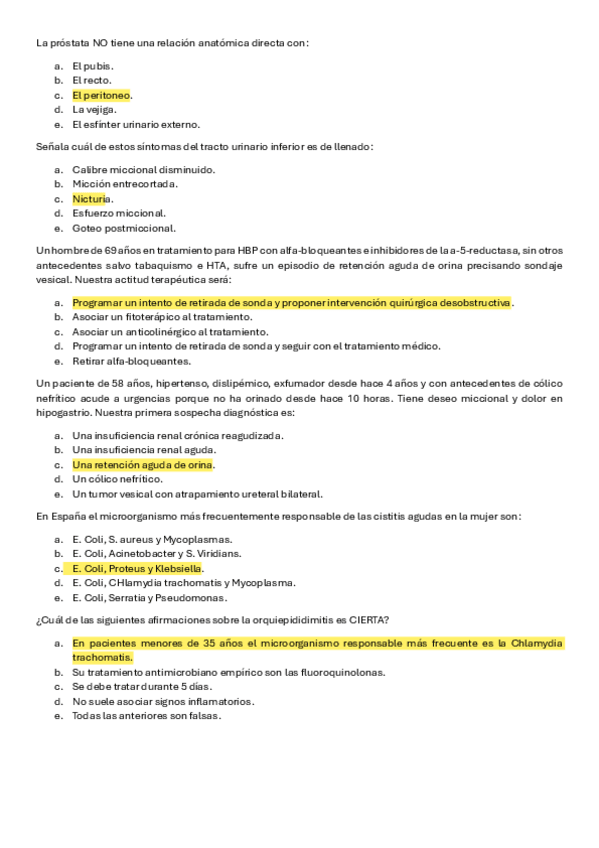 La próstata NO tiene una relación anatómica directa con:

a. El pubis.
b. El recto.
c. El peritoneo.
d. La vejiga.
e. El esfínter urinario externo.

Señala cuál de estos síntomas del tracto urinario inferior es de llenado:

a. Calibre miccional disminuido.
b. Micción entrecortada.
c. Nicturia.
d. Esfuerzo miccional.
e. Goteo postmiccional.

Un hombre de 69 años en tratamiento para HBP con alfa-bloqueantes e inhibidores de la a-5-reductasa, sin otros antecedentes salvo tabaquismo e HTA, sufre un episodio de retención aguda de orina precisando sondaje vesical. Nuestra actitud terapéutica será:

a. Programar un intento de retirada de sonda y proponer intervención quirúrgica desobstructiva.
b. Asociar un fitoterápico al tratamiento.
c. Asociar un anticolinérgico al tratamiento.
d. Programar un intento de retirada de sonda y seguir con el tratamiento médico.
e. Retirar alfa-bloqueantes.

Un paciente de 58 años, hipertenso, dislipémico, exfumador desde hace 4 años y con antecedentes de cólico nefrítico acude a urgencias porque no ha orinado desde hace 10 horas. Tiene deseo miccional y dolor en hipogastrio. Nuestra primera sospecha diagnóstica es:

a. Una insuficiencia renal crónica reagudizada.
b. Una insuficiencia renal aguda.
c. Una retención aguda de orina.
d. Un cólico nefrítico.
e. Un tumor vesical con atrapamiento ureteral bilateral.

En España el microorganismo más frecuentemente responsable de las cistitis agudas en la mujer son:

a. E. Coli, S. aureus y Mycoplasmas.
b. E. Coli, Acinetobacter y S. Viridians.
c. E. Coli, Proteus y Klebsiella.
d. E. Coli, CHlamydia trachomatis y Mycoplasma.
e. E. Coli, Serratia y Pseudomonas.

¿Cuál de las siguientes afirmaciones sobre la orquiepididimitis es CIERTA?

a. En pacientes menores de 35 años el microorganismo responsable más frecuente es la Chlamydia trachomatis.
b. Su tratamiento antimicrobiano empírico son las fluoroquinolonas.
c. Se debe tratar durante 5 días.
d. No suele asociar signos inflamatorios.
e. Todas las anteriores son falsas.